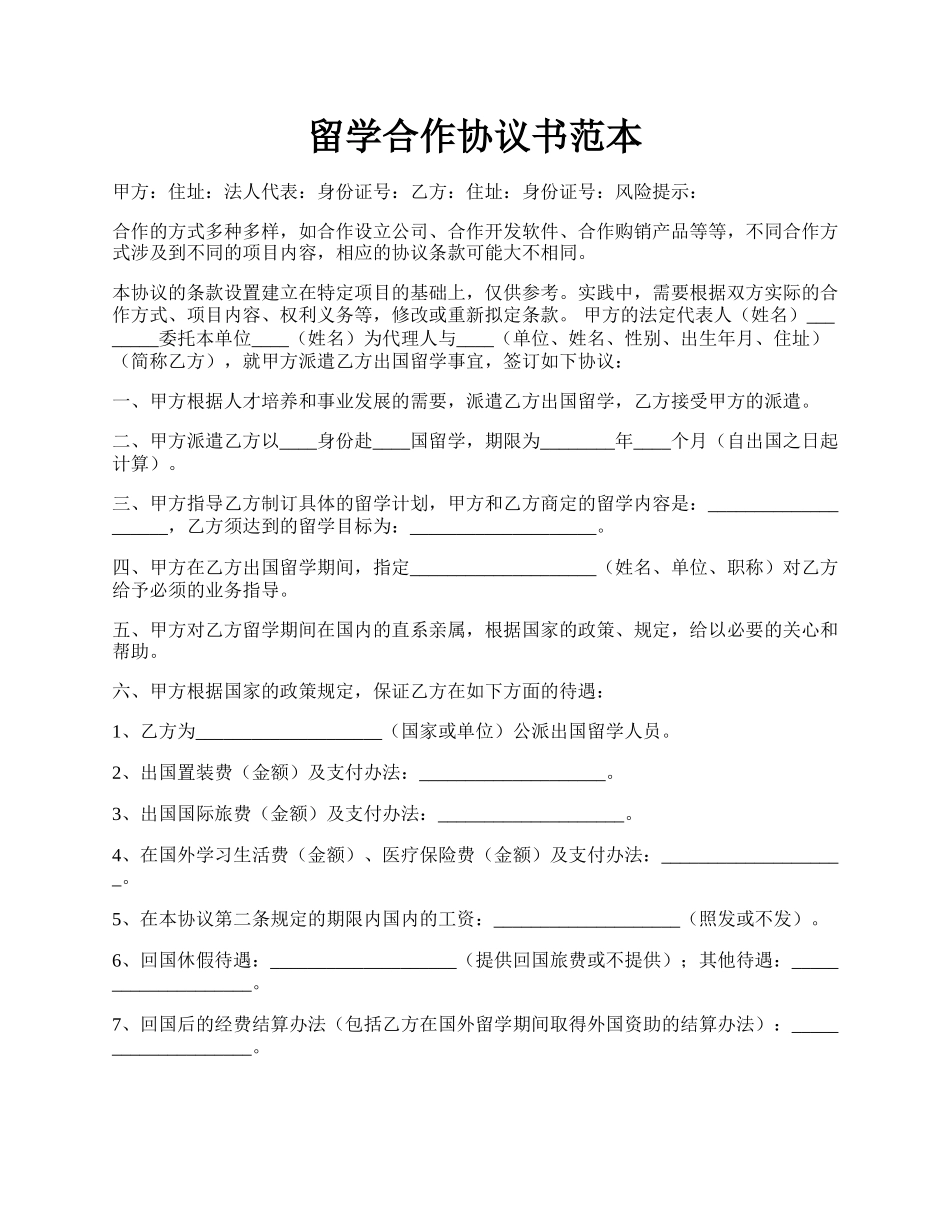 留学合作协议书范本

甲方：住址：法人代表：身份证号：乙方：住址：身份证号：风险提示：

合作的方式多种多样，如合作设立公司、合作开发软件、合作购销产品等等，不同合作方式涉及到不同的项目内容，相应的协议条款可能大不相同。

本协议的条款设置建立在特定项目的基础上，仅供参考。实践中，需要根据双方实际的合作方式、项目内容、权利义务等，修改或重新拟定条款。 甲方的法定代表人（姓名）________委托本单位____（姓名）为代理人与____（单位、姓名、性别、出生年月、住址）（简称乙方），就甲方派遣乙方出国留学事宜，签订如下协议：

一、甲方根据人才培养和事业发展的需要，派遣乙方出国留学，乙方接受甲方的派遣。

二、甲方派遣乙方以____身份赴____国留学，期限为________年____个月（自出国之日起计算）。

三、甲方指导乙方制订具体的留学计划，甲方和乙方商定的留学内容是：____________________，乙方须达到的留学目标为：____________________。

四、甲方在乙方出国留学期间，指定____________________（姓名、单位、职称）对乙方给予必须的业务指导。

五、甲方对乙方留学期间在国内的直系亲属，根据国家的政策、规定，给以必要的关心和帮助。

六、甲方根据国家的政策规定，保证乙方在如下方面的待遇：

1、乙方为____________________（国家或单位）公派出国留学人员。

2、出国置装费（金额）及支付办法：____________________。

3、出国国际旅费（金额）及支付办法：____________________。

4、在国外学习生活费（金额）、医疗保险费（金额）及支付办法：____________________。

5、在本协议第二条规定的期限内国内的工资：____________________（照发或不发）。

6、回国休假待遇：____________________（提供回国旅费或不提供）；其他待遇：____________________。

7、回国后的经费结算办法（包括乙方在国外留学期间取得外国资助的结算办法）：____________________。